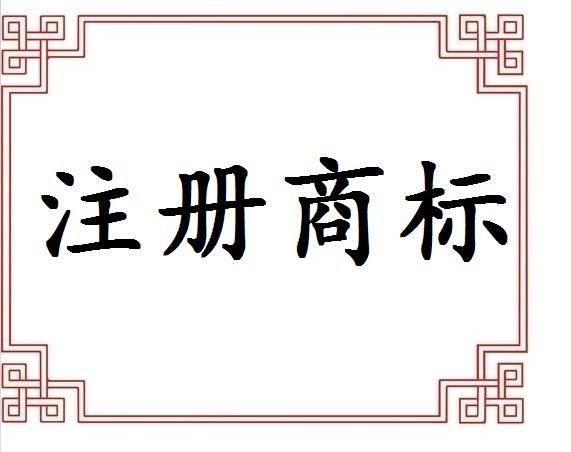 注册商标